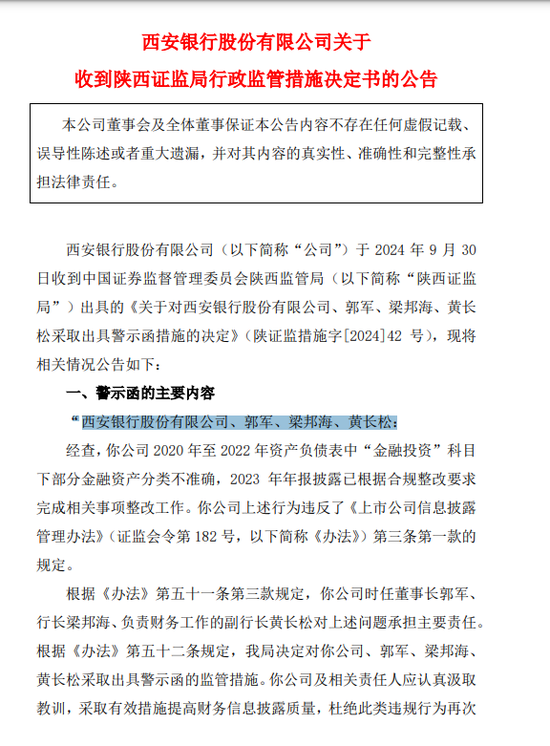 西安银行股份有限公司关于
收到陕西证监局行政监管措施决定书的公告

本公司董事会及全体董事保证本公告内容不存在任何虚假记载、误导性陈述或者重大遗漏，并对其内容的真实性、准确性和完整性承担法律责任。

西安银行股份有限公司（以下简称“公司”）于 2024 年 9 月 30 日收到中国证券监督管理委员会陕西监管局（以下简称“陕西证监局”）出具的《关于对西安银行股份有限公司、郭军、梁邦海、黄长松采取出具警示函措施的决定》（陕证监措施字[2024]42 号），现将相关情况公告如下：

一、警示函的主要内容

“西安银行股份有限公司、郭军、梁邦海、黄长松：

经查，你公司 2020 年至 2022 年资产负债表中“金融投资”科目下部分金融资产分类不准确，2023 年年报披露已根据合规整改要求完成相关事项整改工作。你公司上述行为违反了《上市公司信息披露管理办法》（证监会令第 182 号，以下简称《办法》）第三条第一款的规定。

根据《办法》第五十一条第三款规定，你公司时任董事长郭军、行长梁邦海、负责财务工作的副行长黄长松对上述问题承担主要责任。根据《办法》第五十二条规定，我局决定对你公司、郭军、梁邦海、黄长松采取出具警示函的监管措施。你公司及相关责任人应认真汲取教训，采取有效措施提高财务信息披露质量，杜绝此类违规行为再次